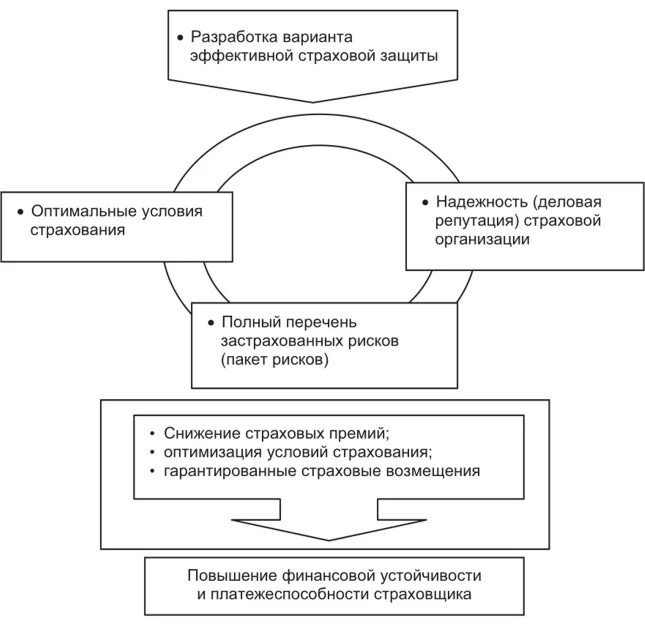 • Разработка варианта эффективной страховой защиты

• Оптимальные условия страхования

• Надежность (деловая репутация) страховой организации

• Полный перечень застрахованных рисков (пакет рисков)

• Снижение страховых премий;
• оптимизация условий страхования;
• гарантированные страховые возмещения

Повышение финансовой устойчивости и платежеспособности страховщика